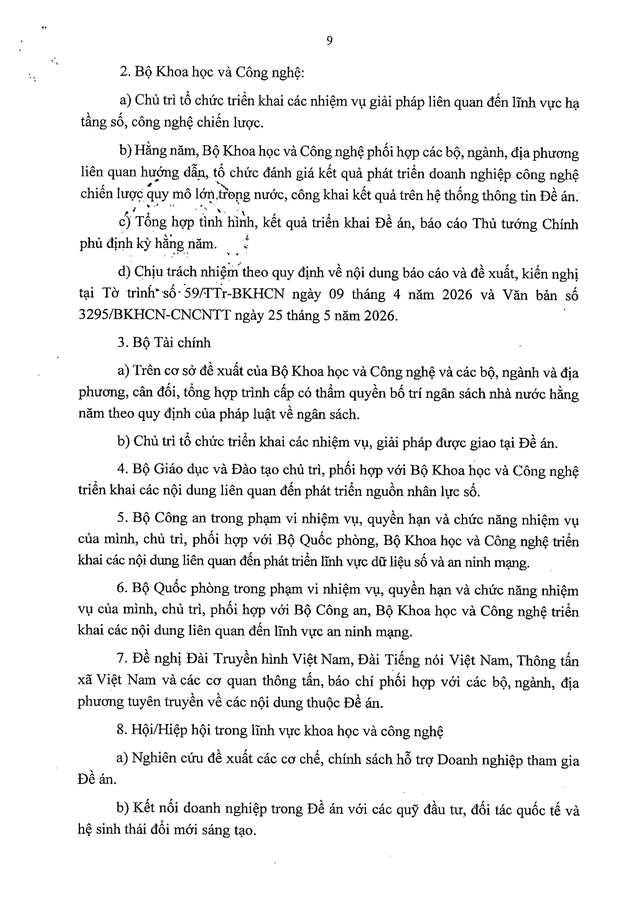 9

2. Bộ Khoa học và Công nghệ:

a) Chủ trì tổ chức triển khai các nhiệm vụ giải pháp liên quan đến lĩnh vực hạ tầng số, công nghệ chiến lược.

b) Hằng năm, Bộ Khoa học và Công nghệ phối hợp các bộ, ngành, địa phương liên quan hướng dẫn, tổ chức đánh giá kết quả phát triển doanh nghiệp công nghệ chiến lược quy mô lớn trong nước, công khai kết quả trên hệ thống thông tin Đề án.

c) Tổng hợp tình hình, kết quả triển khai Đề án, báo cáo Thủ tướng Chính phủ định kỳ hằng năm.

d) Chịu trách nhiệm theo quy định về nội dung báo cáo và đề xuất, kiến nghị tại Tờ trình số 59/TTr-BKHCN ngày 09 tháng 4 năm 2026 và Văn bản số 3295/BKHCN-CNCNTT ngày 25 tháng 5 năm 2026.

3. Bộ Tài chính

a) Trên cơ sở đề xuất của Bộ Khoa học và Công nghệ và các bộ, ngành và địa phương, cân đối, tổng hợp trình cấp có thẩm quyền bố trí ngân sách nhà nước hằng năm theo quy định của pháp luật về ngân sách.

b) Chủ trì tổ chức triển khai các nhiệm vụ, giải pháp được giao tại Đề án.

4. Bộ Giáo dục và Đào tạo chủ trì, phối hợp với Bộ Khoa học và Công nghệ triển khai các nội dung liên quan đến phát triển nguồn nhân lực số.

5. Bộ Công an trong phạm vi nhiệm vụ, quyền hạn và chức năng nhiệm vụ của mình, chủ trì, phối hợp với Bộ Quốc phòng, Bộ Khoa học và Công nghệ triển khai các nội dung liên quan đến phát triển lĩnh vực dữ liệu số và an ninh mạng.

6. Bộ Quốc phòng trong phạm vi nhiệm vụ, quyền hạn và chức năng nhiệm vụ của mình, chủ trì, phối hợp với Bộ Công an, Bộ Khoa học và Công nghệ triển khai các nội dung liên quan đến lĩnh vực an ninh mạng.

7. Đề nghị Đài Truyền hình Việt Nam, Đài Tiếng nói Việt Nam, Thông tấn xã Việt Nam và các cơ quan thông tấn, báo chí phối hợp với các bộ, ngành, địa phương tuyên truyền về các nội dung thuộc Đề án.

8. Hội/Hiệp hội trong lĩnh vực khoa học và công nghệ

a) Nghiên cứu đề xuất các cơ chế, chính sách hỗ trợ Doanh nghiệp tham gia Đề án.

b) Kết nối doanh nghiệp trong Đề án với các quỹ đầu tư, đối tác quốc tế và hệ sinh thái đổi mới sáng tạo.